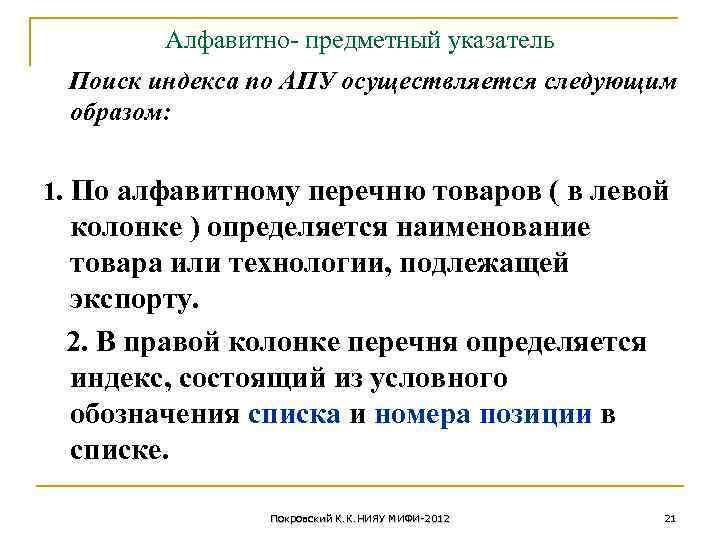 Алфавитно- предметный указатель

Поиск индекса по АПУ осуществляется следующим образом:

1. По алфавитному перечню товаров ( в левой колонке ) определяется наименование товара или технологии, подлежащей экспорту.

2. В правой колонке перечня определяется индекс, состоящий из условного обозначения списка и номера позиции в списке.

Покровский К.К.НИЯУ МИФИ-2012

21